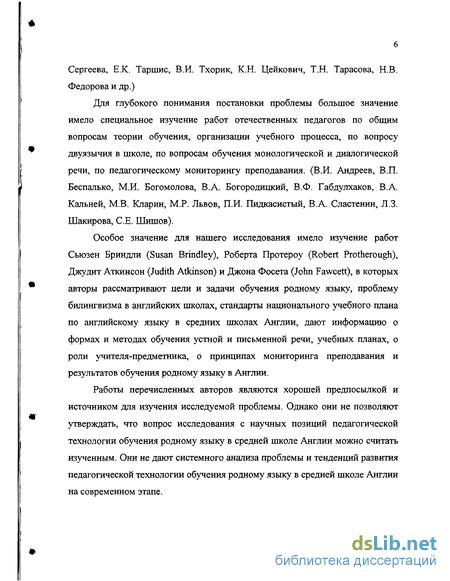 6

Сергеева, Е.К. Таршис, В.И. Тхорик, К.Н. Цейкович, Т.Н. Тарасова, Н.В. Федорова и др.)

Для глубокого понимания постановки проблемы большое значение имело специальное изучение работ отечественных педагогов по общим вопросам теории обучения, организации учебного процесса, по вопросу двуязычия в школе, по вопросам обучения монологической и диалогической речи, по педагогическому мониторингу преподавания. (В.И. Андреев, В.П. Беспалько, М.И. Богомолова, В.А. Богородицкий, В.Ф. Габдулхаков, В.А. Кальней, М.В. Кларин, М.Р. Львов, П.И. Пидкасистый, В.А. Сластенин, Л.З. Шакирова, С.Е. Шишов).

Особое значение для нашего исследования имело изучение работ Сьюзен Бриндли (Susan Brindley), Роберта Протероу (Robert Protherough), Джудит Аткинсон (Judith Atkinson) и Джона Фосета (John Fawcett), в которых авторы рассматривают цели и задачи обучения родному языку, проблему билингвизма в английских школах, стандарты национального учебного плана по английскому языку в средних школах Англии, дают информацию о формах и методах обучения устной и письменной речи, учебных планах, о роли учителя-предметника, о принципах мониторинга преподавания и результатов обучения родному языку в Англии.

Работы перечисленных авторов являются хорошей предпосылкой и источником для изучения исследуемой проблемы. Однако они не позволяют утверждать, что вопрос исследования с научных позиций педагогической технологии обучения родному языку в средней школе Англии можно считать изученным. Они не дают системного анализа проблемы и тенденций развития педагогической технологии обучения родному языку в средней школе Англии на современном этапе.

dsLib.net
библиотека диссертаций